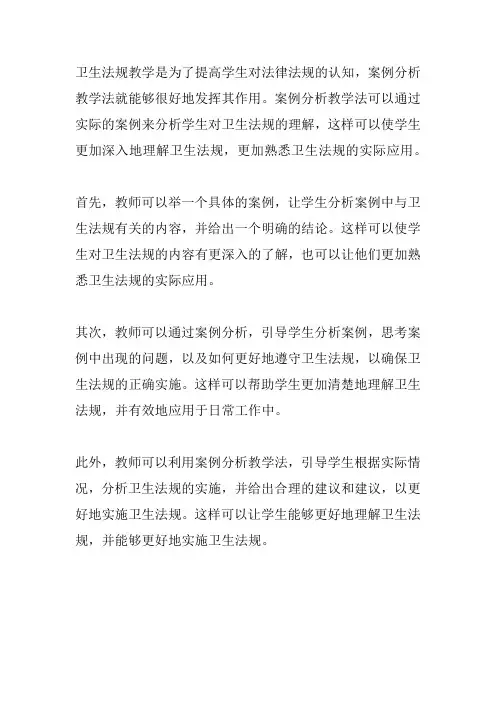 卫生法规教学是为了提高学生对法律法规的认知，案例分析教学法就能够很好地发挥其作用。案例分析教学法可以通过实际的案例来分析学生对卫生法规的理解，这样可以使学生更加深入地理解卫生法规，更加熟悉卫生法规的实际应用。

首先，教师可以举一个具体的案例，让学生分析案例中与卫生法规有关的内容，并给出一个明确的结论。这样可以使学生对卫生法规的内容有更深入的了解，也可以让他们更加熟悉卫生法规的实际应用。

其次，教师可以通过案例分析，引导学生分析案例，思考案例中出现的问题，以及如何更好地遵守卫生法规，以确保卫生法规的正确实施。这样可以帮助学生更加清楚地理解卫生法规，并有效地应用于日常工作中。

此外，教师可以利用案例分析教学法，引导学生根据实际情况，分析卫生法规的实施，并给出合理的建议和建议，以更好地实施卫生法规。这样可以让学生能够更好地理解卫生法规，并能够更好地实施卫生法规。